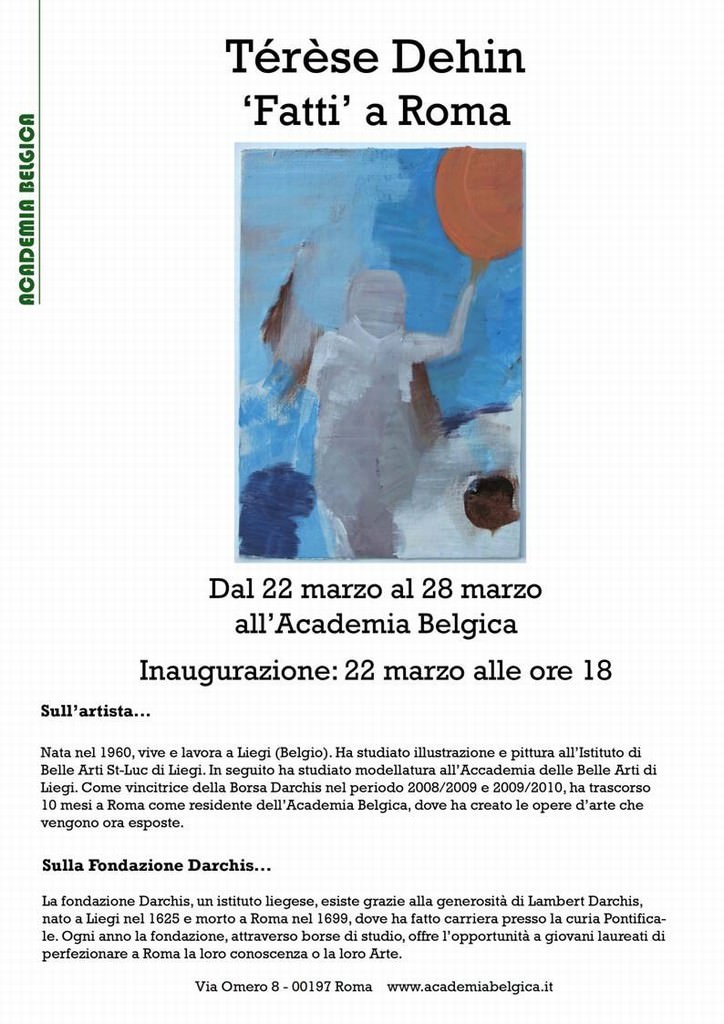 ACADEMIA BELGICA

Térèse Dehin
'Fatti' a Roma

Dal 22 marzo al 28 marzo
all'Academia Belgica

Inaugurazione: 22 marzo alle ore 18

Sull'artista...

Nata nel 1960, vive e lavora a Liegi (Belgio). Ha studiato illustrazione e pittura all'Istituto di Belle Arti St-Luc di Liegi. In seguito ha studiato modellatura all'Accademia delle Belle Arti di Liegi. Come vincitrice della Borsa Darchis nel periodo 2008/2009 e 2009/2010, ha trascorso 10 mesi a Roma come residente dell'Academia Belgica, dove ha creato le opere d'arte che vengono ora esposte.

Sulla Fondazione Darchis...

La fondazione Darchis, un istituto liegese, esiste grazie alla generosità di Lambert Darchis, nato a Liegi nel 1625 e morto a Roma nel 1699, dove ha fatto carriera presso la curia Pontificale. Ogni anno la fondazione, attraverso borse di studio, offre l'opportunità a giovani laureati di perfezionare a Roma la loro conoscenza o la loro Arte.

Via Omero 8 - 00197 Roma www.academiabelgica.it